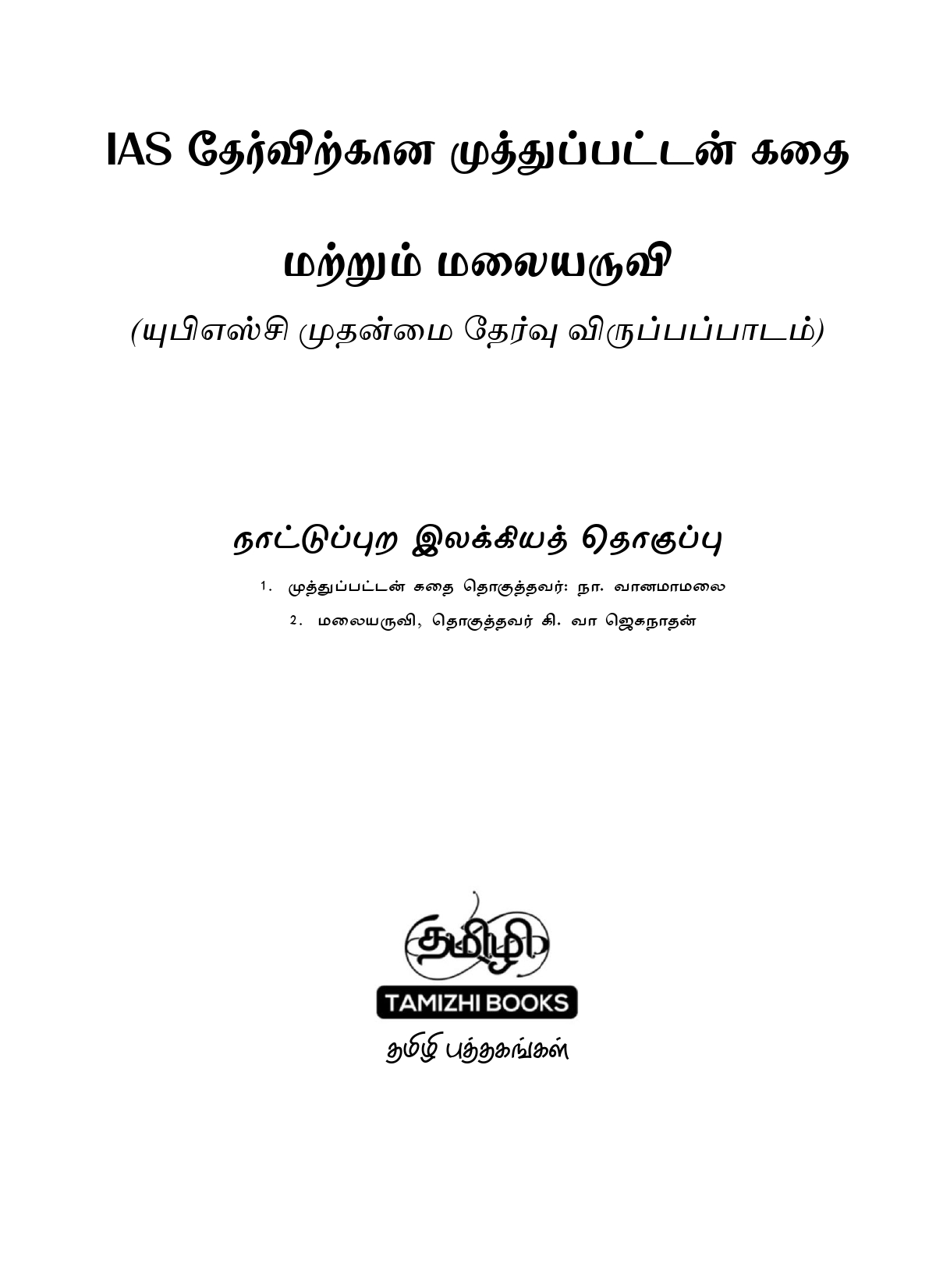 IAS தேர்விற்கான முத்துப்பட்டன் கதை

மற்றும் மலையருவி

(யுபிஎஸ்சி முதன்மை தேர்வு விருப்பப்பாடம்)

நாட்டுப்புற இலக்கியத் தொகுப்பு

1. முத்துப்பட்டன் கதை தொகுத்தவர்: நா. வானமாமலை

2. மலையருவி, தொகுத்தவர் கி. வா ஜெகநாதன்

தமிழி

TAMIZHI BOOKS

தமிழி புத்தகங்கள்